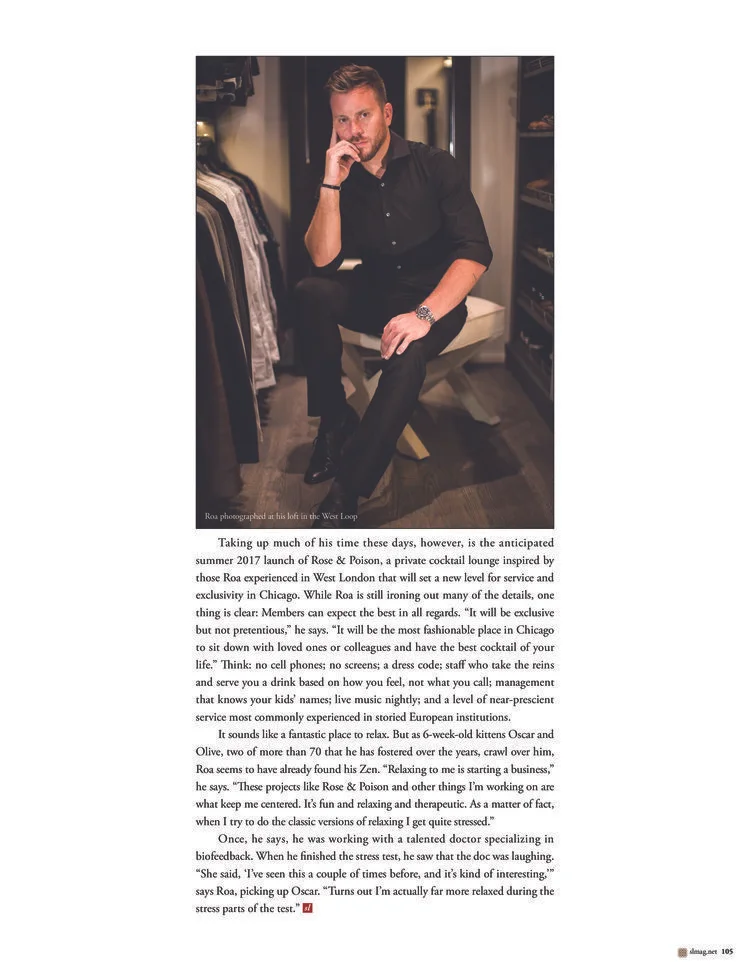 Roa photographed at his loft in the West Loop

Taking up much of his time these days, however, is the anticipated summer 2017 launch of Rose & Poison, a private cocktail lounge inspired by those Roa experienced in West London that will set a new level for service and exclusivity in Chicago. While Roa is still ironing out many of the details, one thing is clear: Members can expect the best in all regards. "It will be exclusive but not pretentious," he says. "It will be the most fashionable place in Chicago to sit down with loved ones or colleagues and have the best cocktail of your life." Think: no cell phones; no screens; a dress code; staff who take the reins and serve you a drink based on how you feel, not what you call; management that knows your kids' names; live music nightly; and a level of near-prescient service most commonly experienced in storied European institutions.

It sounds like a fantastic place to relax. But as 6-week-old kittens Oscar and Olive, two of more than 70 that he has fostered over the years, crawl over him, Roa seems to have already found his Zen. "Relaxing to me is starting a business," he says. "These projects like Rose & Poison and other things I'm working on are what keep me centered. It's fun and relaxing and therapeutic. As a matter of fact, when I try to do the classic versions of relaxing I get quite stressed."

Once, he says, he was working with a talented doctor specializing in biofeedback. When he finished the stress test, he saw that the doc was laughing. "She said, 'I've seen this a couple of times before, and it's kind of interesting,'" says Roa, picking up Oscar. "Turns out I'm actually far more relaxed during the stress parts of the test."

slmag.net 105